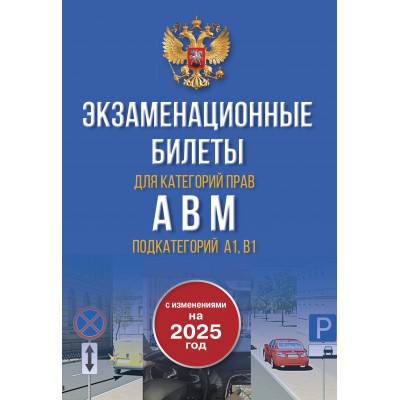 ЭКЗАМЕНАЦИОННЫЕ БИЛЕТЫ

ДЛЯ КАТЕГОРИЙ ПРАВ

А В М

ПОДКАТЕГОРИЙ А1, В1

с изменениями на 2025 год

P